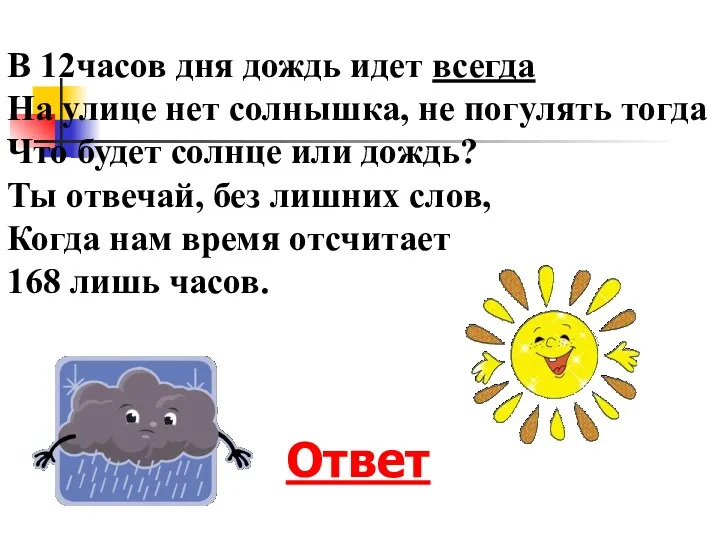 В 12часов дня дождь идет всегда
На улице нет солнышка, не погулять тогда
Что будет солнце или дождь?
Ты отвечай, без лишних слов,
Когда нам время отсчитает
168 лишь часов.

Ответ